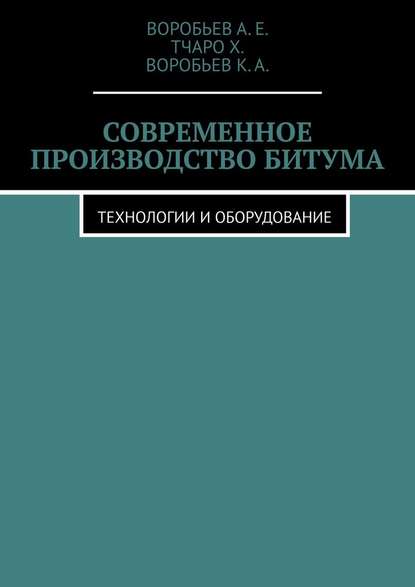 ВОРОБЬЕВ А. Е.
ТЧАРО Х.
ВОРОБЬЕВ К. А.

СОВРЕМЕННОЕ ПРОИЗВОДСТВО БИТУМА

ТЕХНОЛОГИИ И ОБОРУДОВАНИЕ